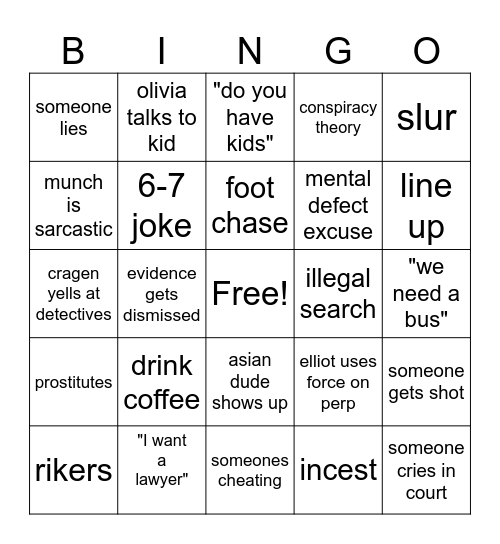 | B | I | N | G | O |
|---|---|---|---|---|
| someone lies | olivia talks to kid | "do you have kids" | conspiracy theory | slur |
| munch is sarcastic | 6-7 joke | foot chase | mental defect excuse | line up |
| cragen yells at detectives | evidence gets dismissed | Free! | illegal search | "we need a bus" |
| prostitutes | drink coffee | asian dude shows up | elliot uses force on perp | someone gets shot |
| rikers | "I want a lawyer" | someones cheating | incest | someone cries in court |